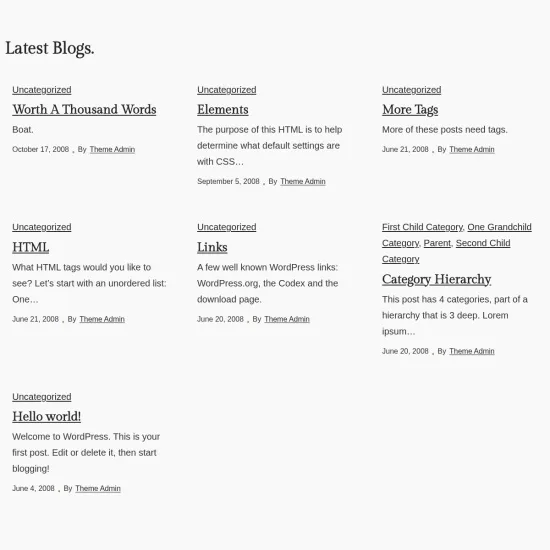 Latest Blogs.

Uncategorized

Worth A Thousand Words

Boat.

October 17, 2008 . By Theme Admin

Uncategorized

Elements

The purpose of this HTML is to help determine what default settings are with CSS…

September 5, 2008 . By Theme Admin

Uncategorized

More Tags

More of these posts need tags.

June 21, 2008 . By Theme Admin

Uncategorized

HTML

What HTML tags would you like to see? Let's start with an unordered list: One…

June 21, 2008 . By Theme Admin

Uncategorized

Links

A few well known WordPress links: WordPress.org, the Codex and the download page.

June 20, 2008 . By Theme Admin

First Child Category, One Grandchild Category, Parent, Second Child Category

Category Hierarchy

This post has 4 categories, part of a hierarchy that is 3 deep. Lorem ipsum…

June 20, 2008 . By Theme Admin

Uncategorized

Hello world!

Welcome to WordPress. This is your first post. Edit or delete it, then start blogging!

June 4, 2008 . By Theme Admin